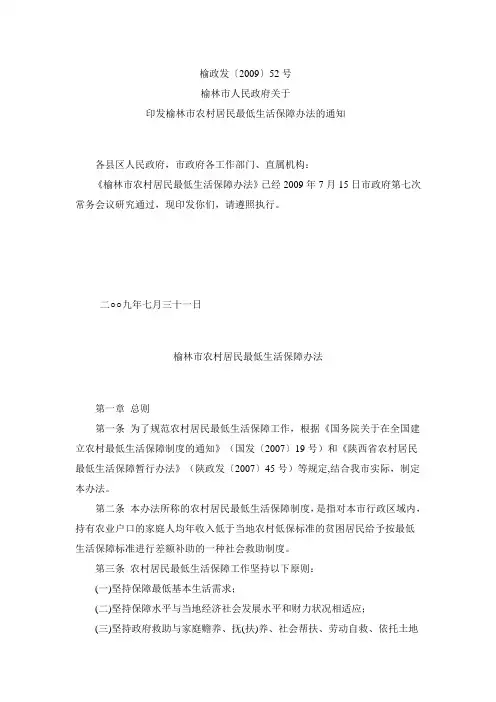 榆政发〔2009〕52 号
榆林市人民政府关于
印发榆林市农村居民最低生活保障办法的通知

各县区人民政府，市政府各工作部门、直属机构：
《榆林市农村居民最低生活保障办法》已经 2009 年 7 月 15 日市政府第七次常务会议研究通过，现印发你们，请遵照执行。

二○○九年七月三十一日

榆林市农村居民最低生活保障办法

第一章 总则
第一条 为了规范农村居民最低生活保障工作，根据《国务院关于在全国建立农村最低生活保障制度的通知》（国发〔2007〕19 号）和《陕西省农村居民最低生活保障暂行办法》（陕政发〔2007〕45 号）等规定,结合我市实际，制定本办法。
第二条 本办法所称的农村居民最低生活保障制度，是指对本市行政区域内，持有农业户口的家庭人均年收入低于当地农村低保标准的贫困居民给予按最低生活保障标准进行差额补助的一种社会救助制度。
第三条 农村居民最低生活保障工作坚持以下原则：
(一)坚持保障最低基本生活需求；
(二)坚持保障水平与当地经济社会发展水平和财力状况相适应；
(三)坚持政府救助与家庭赡养、抚(扶)养、社会帮扶、劳动自救、依托土地